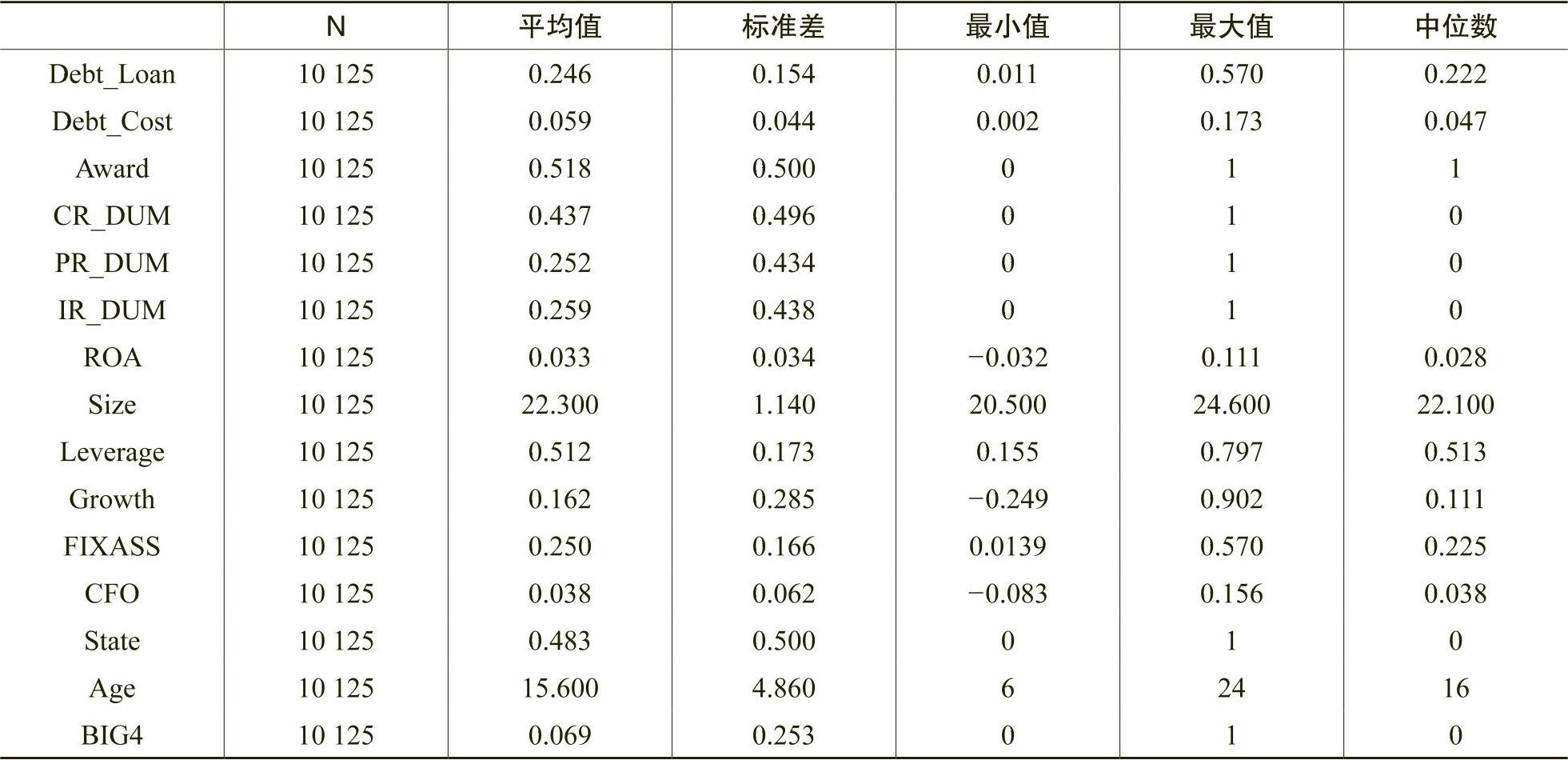 | | N | 平均值 | 标准差 | 最小值 | 最大值 | 中位数 |
|---|---|---|---|---|---|---|
| Debt_Loan | 10 125 | 0.246 | 0.154 | 0.011 | 0.570 | 0.222 |
| Debt_Cost | 10 125 | 0.059 | 0.044 | 0.002 | 0.173 | 0.047 |
| Award | 10 125 | 0.518 | 0.500 | 0 | 1 | 1 |
| CR_DUM | 10 125 | 0.437 | 0.496 | 0 | 1 | 0 |
| PR_DUM | 10 125 | 0.252 | 0.434 | 0 | 1 | 0 |
| IR_DUM | 10 125 | 0.259 | 0.438 | 0 | 1 | 0 |
| ROA | 10 125 | 0.033 | 0.034 | −0.032 | 0.111 | 0.028 |
| Size | 10 125 | 22.300 | 1.140 | 20.500 | 24.600 | 22.100 |
| Leverage | 10 125 | 0.512 | 0.173 | 0.155 | 0.797 | 0.513 |
| Growth | 10 125 | 0.162 | 0.285 | −0.249 | 0.902 | 0.111 |
| FIXASS | 10 125 | 0.250 | 0.166 | 0.0139 | 0.570 | 0.225 |
| CFO | 10 125 | 0.038 | 0.062 | −0.083 | 0.156 | 0.038 |
| State | 10 125 | 0.483 | 0.500 | 0 | 1 | 0 |
| Age | 10 125 | 15.600 | 4.860 | 6 | 24 | 16 |
| BIG4 | 10 125 | 0.069 | 0.253 | 0 | 1 | 0 |